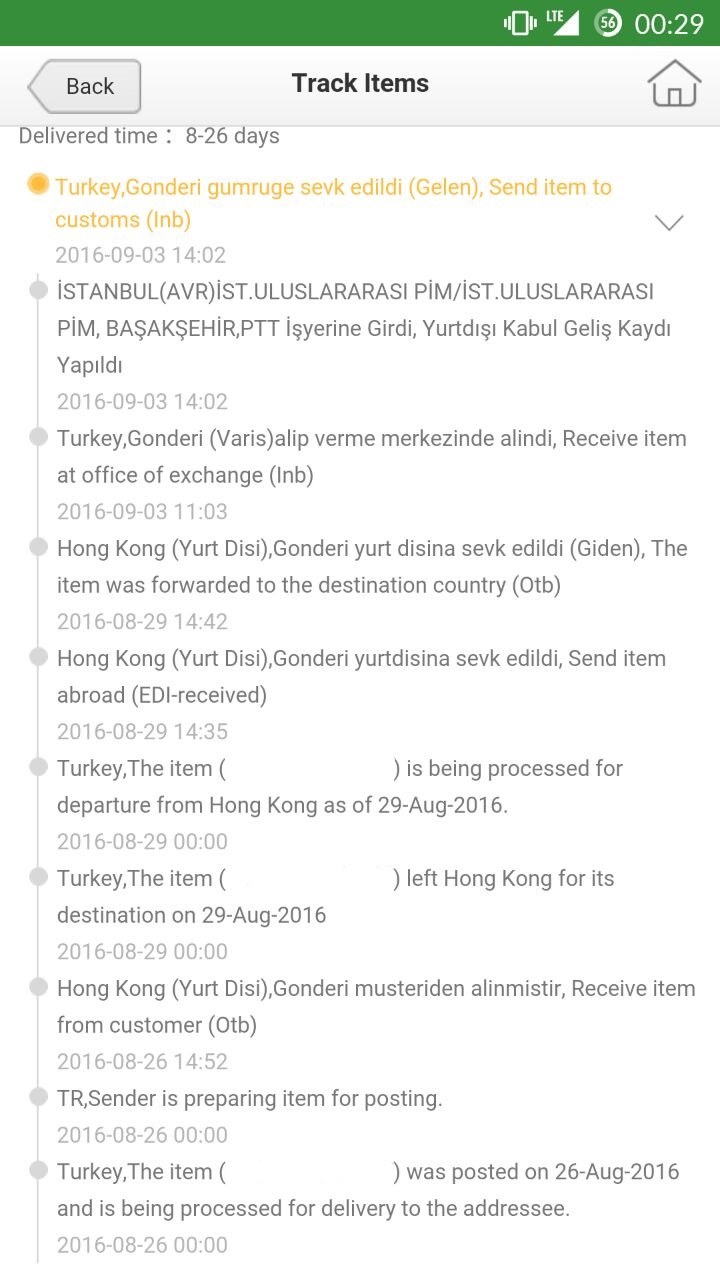 LTE 56 00:29

Back
Track Items

Delivered time： 8-26 days

Turkey,Gonderi gumruge sevk edildi (Gelen), Send item to customs (Inb)
2016-09-03 14:02

İSTANBUL(AVR)İST.ULUSLARARASI PİM/İST.ULUSLARARASI PİM, BAŞAKŞEHİR,PTT İşyerine Girdi, Yurtdışı Kabul Geliş Kaydı Yapıldı
2016-09-03 14:02

Turkey,Gonderi (Varis)alip verme merkezinde alindi, Receive item at office of exchange (Inb)
2016-09-03 11:03

Hong Kong (Yurt Disi),Gonderi yurt disina sevk edildi (Giden), The item was forwarded to the destination country (Otb)
2016-08-29 14:42

Hong Kong (Yurt Disi),Gonderi yurtdisina sevk edildi, Send item abroad (EDI-received)
2016-08-29 14:35

Turkey,The item ( ) is being processed for departure from Hong Kong as of 29-Aug-2016.
2016-08-29 00:00

Turkey,The item ( ) left Hong Kong for its destination on 29-Aug-2016
2016-08-29 00:00

Hong Kong (Yurt Disi),Gonderi musteriden alinmistir, Receive item from customer (Otb)
2016-08-26 14:52

TR,Sender is preparing item for posting.
2016-08-26 00:00

Turkey,The item ( ) was posted on 26-Aug-2016 and is being processed for delivery to the addressee.
2016-08-26 00:00